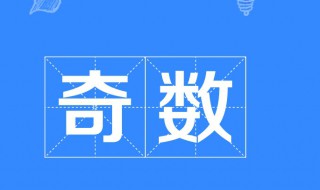 奇数